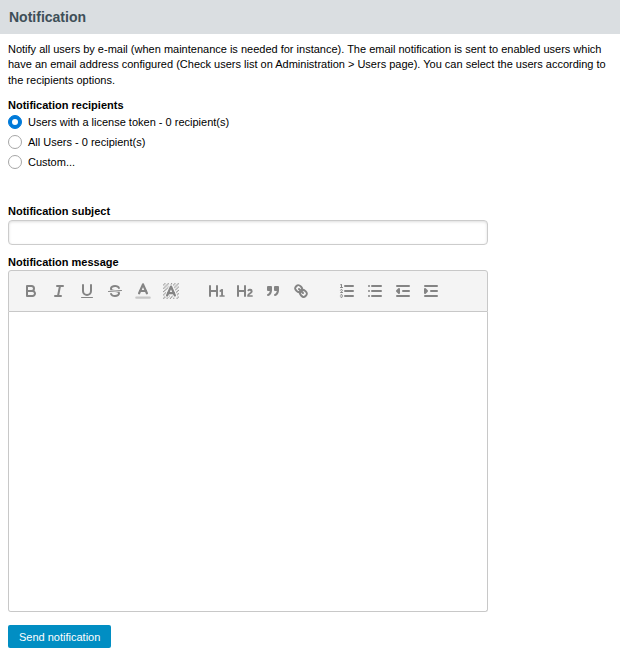 Notification

Notify all users by e-mail (when maintenance is needed for instance). The email notification is sent to enabled users which have an email address configured (Check users list on Administration > Users page). You can select the users according to the recipients options.

Notification recipients

Users with a license token - 0 recipient(s)

All Users - 0 recipient(s)

Custom...

Notification subject

Notification message

B I U S A A H1 H2

Send notification